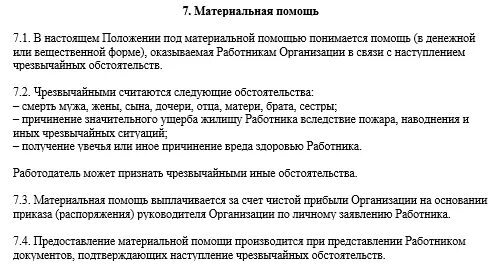 7. Материальная помощь

7.1. В настоящем Положении под материальной помощью понимается помощь (в денежной или вещественной форме), оказываемая Работникам Организации в связи с наступлением чрезвычайных обстоятельств.

7.2. Чрезвычайными считаются следующие обстоятельства:
– смерть мужа, жены, сына, дочери, отца, матери, брата, сестры;
– причинение значительного ущерба жилищу Работника вследствие пожара, наводнения и иных чрезвычайных ситуаций;
– получение увечья или иное причинение вреда здоровью Работника.

Работодатель может признать чрезвычайными иные обстоятельства.

7.3. Материальная помощь выплачивается за счет чистой прибыли Организации на основании приказа (распоряжения) руководителя Организации по личному заявлению Работника.

7.4. Предоставление материальной помощи производится при представлении Работником документов, подтверждающих наступление чрезвычайных обстоятельств.